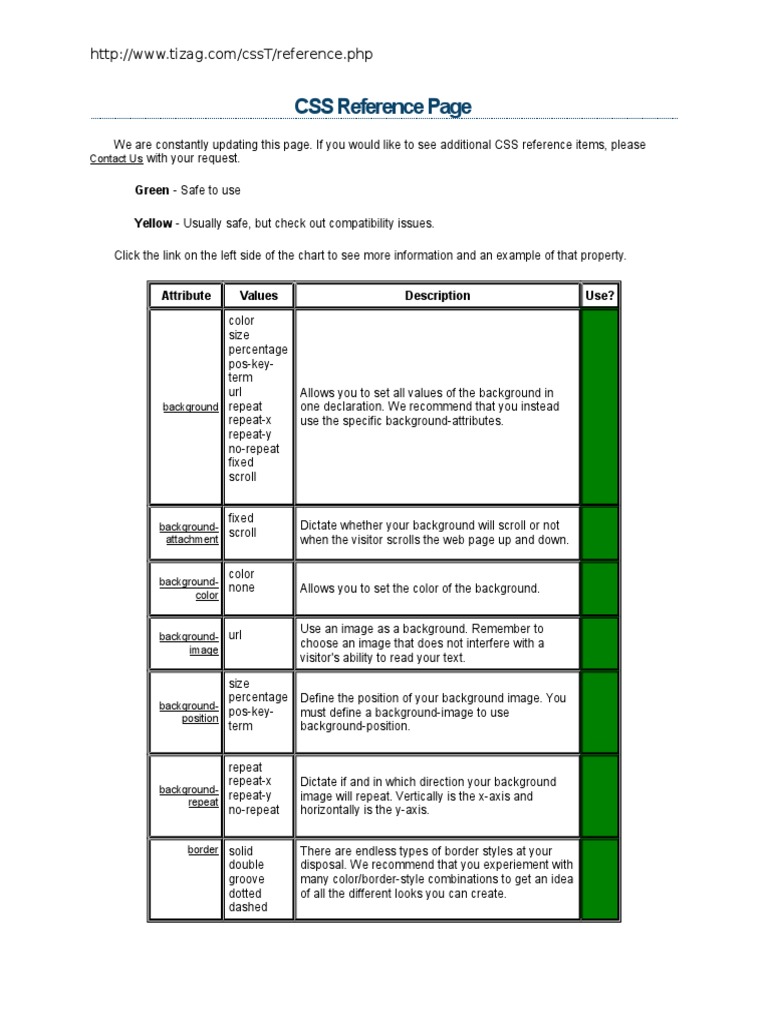 http://www.tizag.com/cssT/reference.php

CSS Reference Page

We are constantly updating this page. If you would like to see additional CSS reference items, please Contact Us with your request.

Green - Safe to use

Yellow - Usually safe, but check out compatibility issues.

Click the link on the left side of the chart to see more information and an example of that property.

| Attribute | Values | Description | Use? |
|---|---|---|---|
| background | color size percentage pos-key-term url repeat repeat-x repeat-y no-repeat fixed scroll | Allows you to set all values of the background in one declaration. We recommend that you instead use the specific background-attributes. | |
| background-attachment | fixed scroll | Dictate whether your background will scroll or not when the visitor scrolls the web page up and down. | |
| background-color | color none | Allows you to set the color of the background. | |
| background-image | url | Use an image as a background. Remember to choose an image that does not interfere with a visitor's ability to read your text. | |
| background-position | size percentage pos-key-term | Define the position of your background image. You must define a background-image to use background-position. | |
| background-repeat | repeat repeat-x repeat-y no-repeat | Dictate if and in which direction your background image will repeat. Vertically is the x-axis and horizontally is the y-axis. | |
| border | solid double groove dotted dashed | There are endless types of border styles at your disposal. We recommend that you experiement with many color/border-style combinations to get an idea of all the different looks you can create. | |